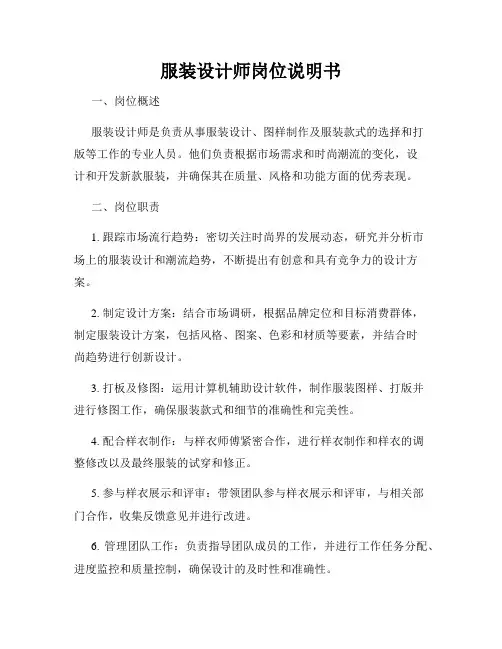 服装设计师岗位说明书

一、岗位概述

服装设计师是负责从事服装设计、图样制作及服装款式的选择和打版等工作的专业人员。他们负责根据市场需求和时尚潮流的变化，设计和开发新款服装，并确保其在质量、风格和功能方面的优秀表现。

二、岗位职责

1. 跟踪市场流行趋势：密切关注时尚界的发展动态，研究并分析市场上的服装设计和潮流趋势，不断提出有创意和具有竞争力的设计方案。

2. 制定设计方案：结合市场调研，根据品牌定位和目标消费群体，制定服装设计方案，包括风格、图案、色彩和材质等要素，并结合时尚趋势进行创新设计。

3. 打板及修图：运用计算机辅助设计软件，制作服装图样、打版并进行修图工作，确保服装款式和细节的准确性和完美性。

4. 配合样衣制作：与样衣师傅紧密合作，进行样衣制作和样衣的调整修改以及最终服装的试穿和修正。

5. 参与样衣展示和评审：带领团队参与样衣展示和评审，与相关部门合作，收集反馈意见并进行改进。

6. 管理团队工作：负责指导团队成员的工作，并进行工作任务分配、进度监控和质量控制，确保设计的及时性和准确性。